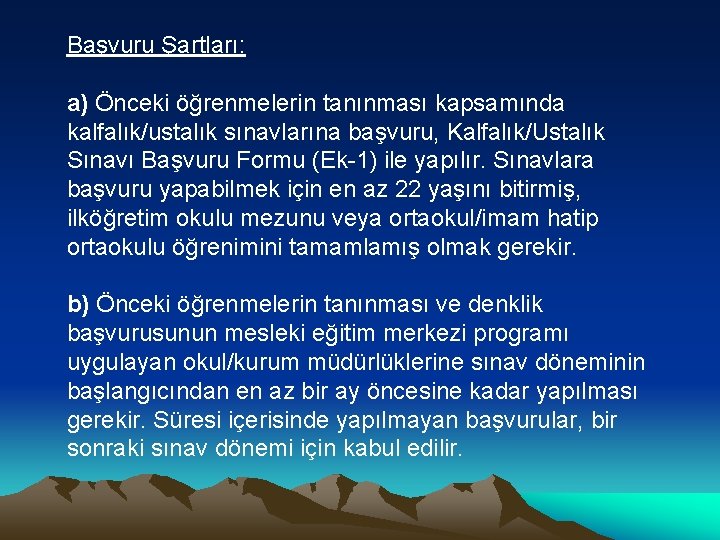 Başvuru Şartları:

a) Önceki öğrenmelerin tanınması kapsamında kalfalık/ustalık sınavlarına başvuru, Kalfalık/Ustalık Sınavı Başvuru Formu (Ek-1) ile yapılır. Sınavlara başvuru yapabilmek için en az 22 yaşını bitirmiş, ilköğretim okulu mezunu veya ortaokul/imam hatip ortaokulu öğrenimini tamamlamış olmak gerekir.

b) Önceki öğrenmelerin tanınması ve denklik başvurusunun mesleki eğitim merkezi programı uygulayan okul/kurum müdürlüklerine sınav döneminin başlangıcından en az bir ay öncesine kadar yapılması gerekir. Süresi içerisinde yapılmayan başvurular, bir sonraki sınav dönemi için kabul edilir.